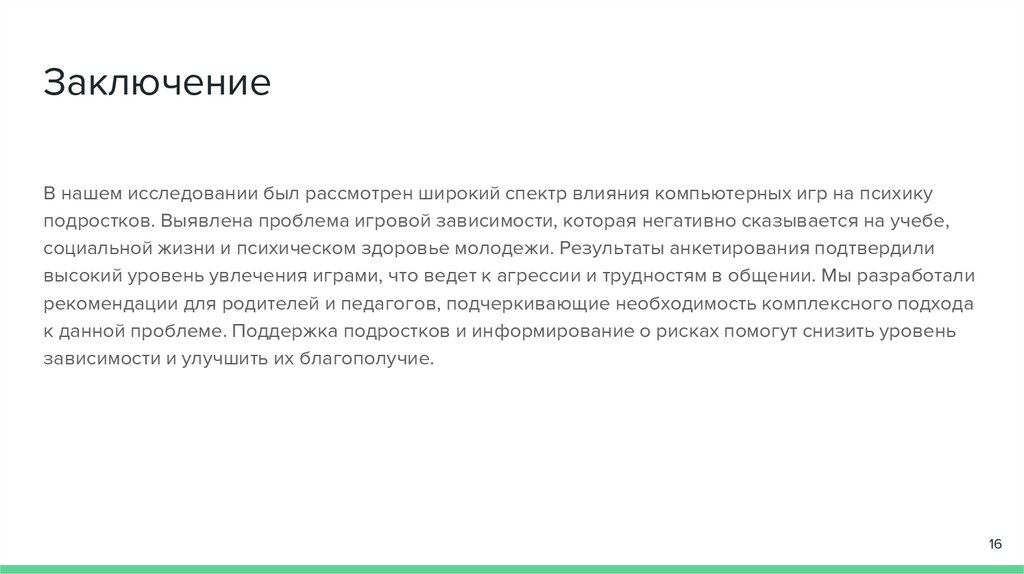 Заключение

В нашем исследовании был рассмотрен широкий спектр влияния компьютерных игр на психику подростков. Выявлена проблема игровой зависимости, которая негативно сказывается на учебе, социальной жизни и психическом здоровье молодежи. Результаты анкетирования подтвердили высокий уровень увлечения играми, что ведет к агрессии и трудностям в общении. Мы разработали рекомендации для родителей и педагогов, подчеркивающие необходимость комплексного подхода к данной проблеме. Поддержка подростков и информирование о рисках помогут снизить уровень зависимости и улучшить их благополучие.

16